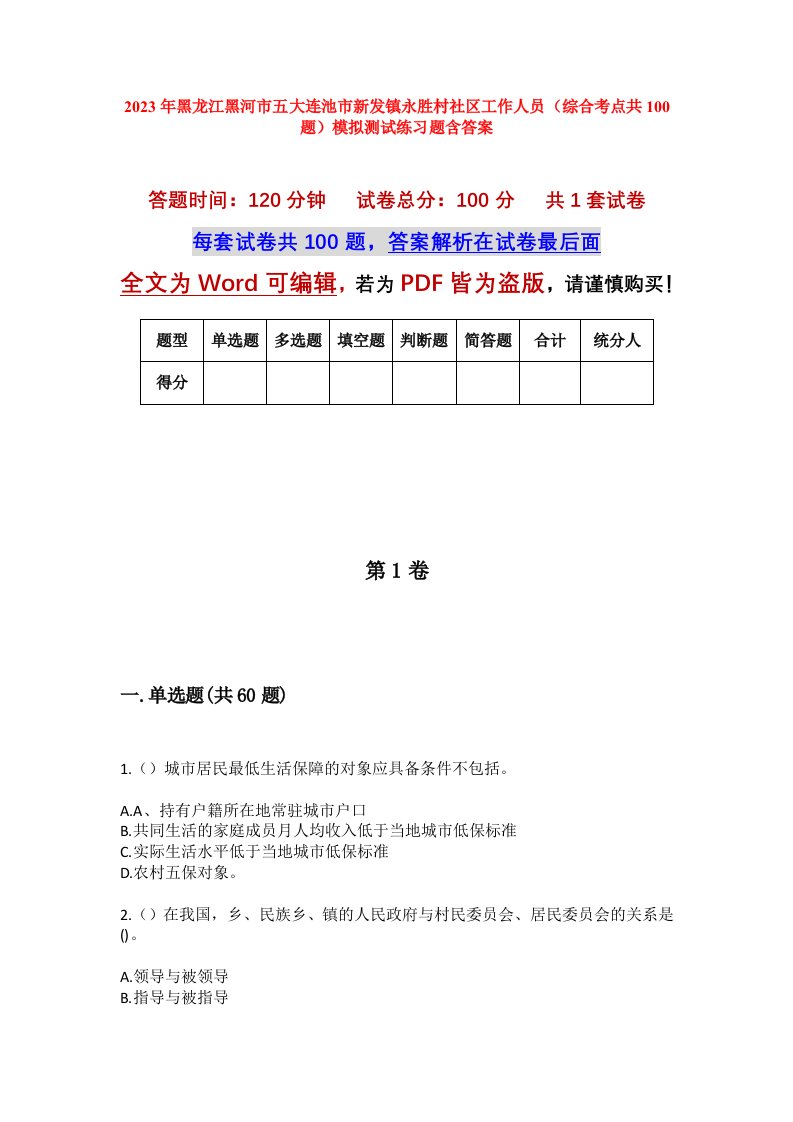 2023年黑龙江黑河市五大连池市新发镇永胜村社区工作人员（综合考点共100题）模拟测试练习题含答案

答题时间：120分钟　试卷总分：100分　共1套试卷

每套试卷共100题，答案解析在试卷最后面

全文为Word可编辑，若为PDF皆为盗版，请谨慎购买！

| 题型 | 单选题 | 多选题 | 填空题 | 判断题 | 简答题 | 合计 | 统分人 |
|---|---|---|---|---|---|---|---|
| 得分 | | | | | | | |

第1卷

一.单选题(共60题)

1.（）城市居民最低生活保障的对象应具备条件不包括。

A.A、持有户籍所在地常驻城市户口
B.共同生活的家庭成员月人均收入低于当地城市低保标准
C.实际生活水平低于当地城市低保标准
D.农村五保对象。

2.（）在我国，乡、民族乡、镇的人民政府与村民委员会、居民委员会的关系是()。

A.领导与被领导
B.指导与被指导